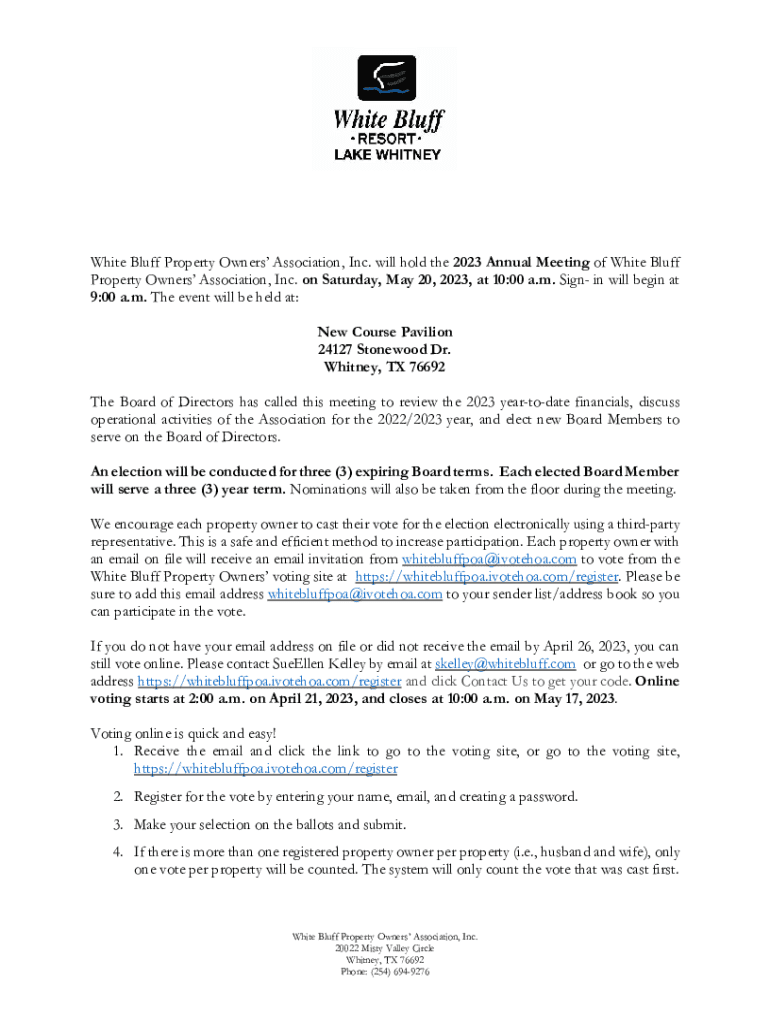 White Bluff
• RESORT •
LAKE WHITNEY

White Bluff Property Owners' Association, Inc. will hold the 2023 Annual Meeting of White Bluff Property Owners' Association, Inc. on Saturday, May 20, 2023, at 10:00 a.m. Sign- in will begin at 9:00 a.m. The event will be held at:

New Course Pavilion
24127 Stonewood Dr.
Whitney, TX 76692

The Board of Directors has called this meeting to review the 2023 year-to-date financials, discuss operational activities of the Association for the 2022/2023 year, and elect new Board Members to serve on the Board of Directors.

An election will be conducted for three (3) expiring Board terms. Each elected Board Member will serve a three (3) year term. Nominations will also be taken from the floor during the meeting.

We encourage each property owner to cast their vote for the election electronically using a third-party representative. This is a safe and efficient method to increase participation. Each property owner with an email on file will receive an email invitation from whitebluffpoa@ivotehoa.com to vote from the White Bluff Property Owners' voting site at https://whitebluffpoa.ivotehoa.com/register. Please be sure to add this email address whitebluffpoa@ivotehoa.com to your sender list/address book so you can participate in the vote.

If you do not have your email address on file or did not receive the email by April 26, 2023, you can still vote online. Please contact SueEllen Kelley by email at skelley@whitebluff.com or go to the web address https://whitebluffpoa.ivotehoa.com/register and click Contact Us to get your code. Online voting starts at 2:00 a.m. on April 21, 2023, and closes at 10:00 a.m. on May 17, 2023.

Voting online is quick and easy!
1. Receive the email and click the link to go to the voting site, or go to the voting site, https://whitebluffpoa.ivotehoa.com/register
2. Register for the vote by entering your name, email, and creating a password.
3. Make your selection on the ballots and submit.
4. If there is more than one registered property owner per property (i.e., husband and wife), only one vote per property will be counted. The system will only count the vote that was cast first.

White Bluff Property Owners' Association, Inc.
20022 Misty Valley Circle
Whitney, TX 76692
Phone: (254) 694-9276